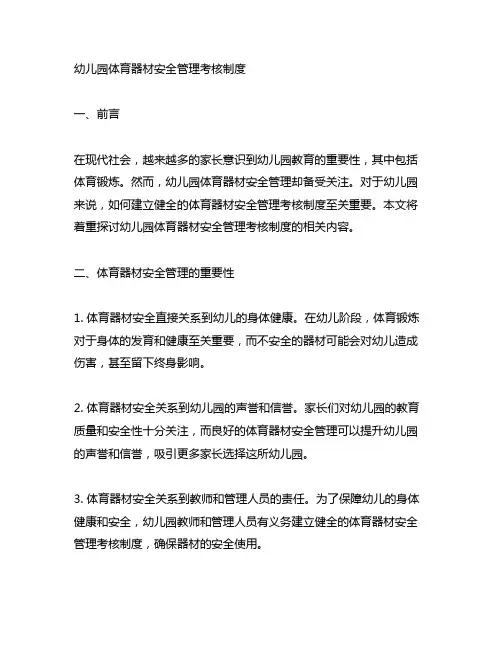 幼儿园体育器材安全管理考核制度

一、前言

在现代社会，越来越多的家长意识到幼儿园教育的重要性，其中包括体育锻炼。然而，幼儿园体育器材安全管理却备受关注。对于幼儿园来说，如何建立健全的体育器材安全管理考核制度至关重要。本文将着重探讨幼儿园体育器材安全管理考核制度的相关内容。

二、体育器材安全管理的重要性

1. 体育器材安全直接关系到幼儿的身体健康。在幼儿阶段，体育锻炼对于身体的发育和健康至关重要，而不安全的器材可能会对幼儿造成伤害，甚至留下终身影响。

2. 体育器材安全关系到幼儿园的声誉和信誉。家长们对幼儿园的教育质量和安全性十分关注，而良好的体育器材安全管理可以提升幼儿园的声誉和信誉，吸引更多家长选择这所幼儿园。

3. 体育器材安全关系到教师和管理人员的责任。为了保障幼儿的身体健康和安全，幼儿园教师和管理人员有义务建立健全的体育器材安全管理考核制度，确保器材的安全使用。